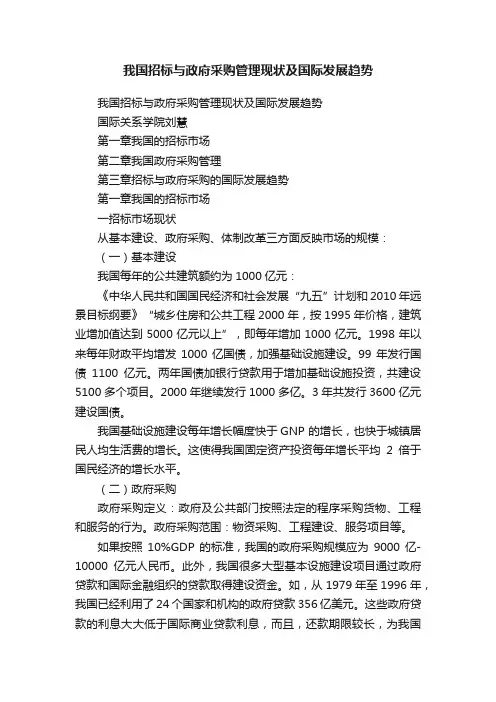 我国招标与政府采购管理现状及国际发展趋势

我国招标与政府采购管理现状及国际发展趋势

国际关系学院刘慧

第一章我国的招标市场

第二章我国政府采购管理

第三章招标与政府采购的国际发展趋势

第一章我国的招标市场

一招标市场现状

从基本建设、政府采购、体制改革三方面反映市场的规模：

（一）基本建设

我国每年的公共建筑额约为 1000 亿元：

《中华人民共和国国民经济和社会发展“九五”计划和 2010 年远景目标纲要》“城乡住房和公共工程 2000 年，按 1995 年价格，建筑业增加值达到 5000 亿元以上”，即每年增加 1000 亿元。1998 年以来每年财政平均增发 1000 亿国债，加强基础设施建设。99 年发行国债 1100 亿元。两年国债加银行贷款用于增加基础设施投资，共建设 5100 多个项目。2000 年继续发行 1000 多亿。3 年共发行 3600 亿元建设国债。

我国基础设施建设每年增长幅度快于 GNP 的增长，也快于城镇居民人均生活费的增长。这使得我国固定资产投资每年增长平均 2 倍于国民经济的增长水平。

（二）政府采购

政府采购定义：政府及公共部门按照法定的程序采购货物、工程和服务的行为。政府采购范围：物资采购、工程建设、服务项目等。

如果按照 10%GDP 的标准，我国的政府采购规模应为 9000 亿-10000 亿元人民币。此外，我国很多大型基本设施建设项目通过政府贷款和国际金融组织的贷款取得建设资金。如，从 1979 年至 1996 年，我国已经利用了 24 个国家和机构的政府贷款 356 亿美元。这些政府贷款的利息大大低于国际商业贷款利息，而且，还款期限较长，为我国